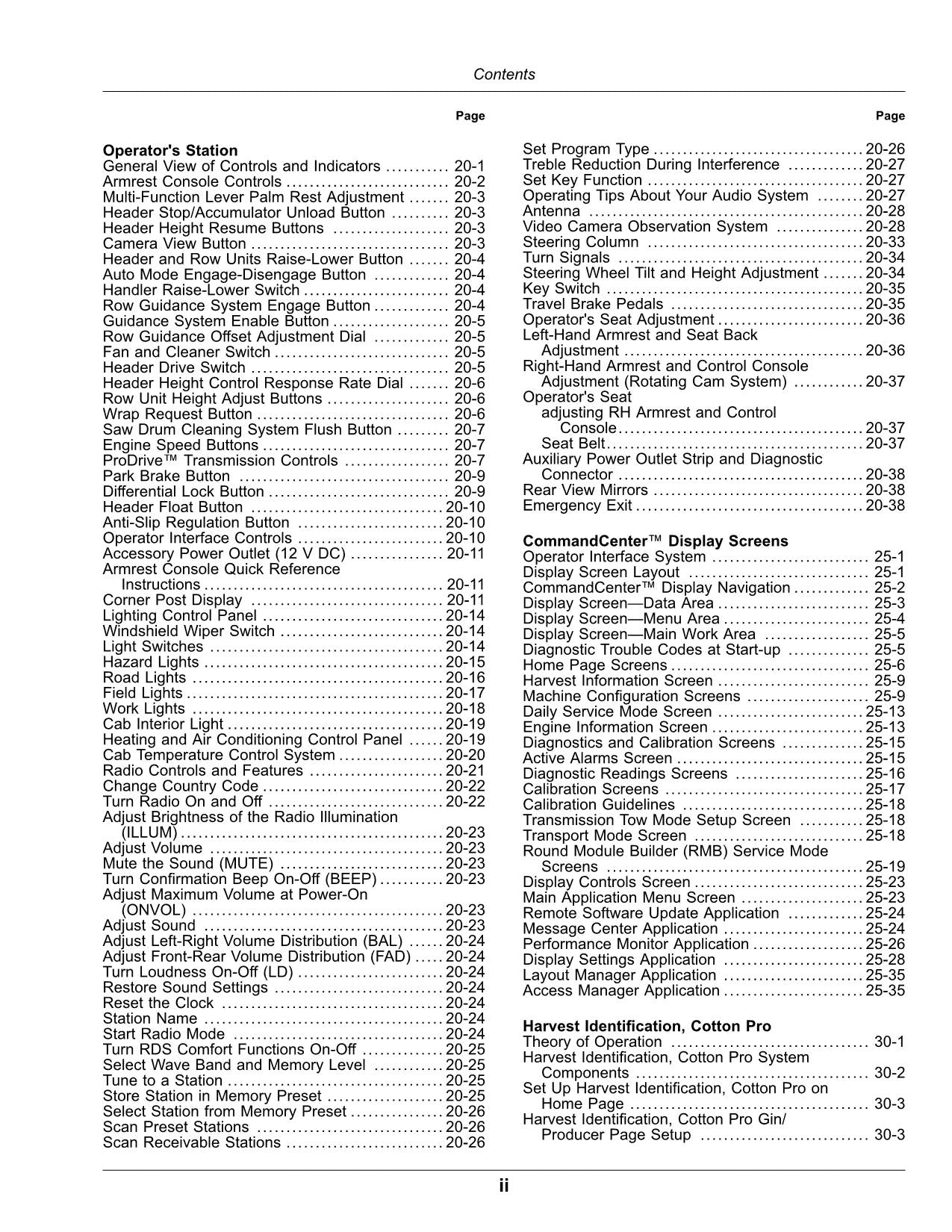 Contents

Page

Operator's Station
General View of Controls and Indicators 20-1
Armrest Console Controls 20-2
Multi-Function Lever Palm Rest Adjustment 20-3
Header Stop/Accumulator Unload Button 20-3
Header Height Resume Buttons 20-3
Camera View Button 20-3
Header and Row Units Raise-Lower Button 20-4
Auto Mode Engage-Disengage Button 20-4
Handler Raise-Lower Switch 20-4
Row Guidance System Engage Button 20-4
Guidance System Enable Button 20-5
Row Guidance Offset Adjustment Dial 20-5
Fan and Cleaner Switch 20-5
Header Drive Switch 20-5
Header Height Control Response Rate Dial 20-6
Row Unit Height Adjust Buttons 20-6
Wrap Request Button 20-6
Saw Drum Cleaning System Flush Button 20-7
Engine Speed Buttons 20-7
ProDrive™ Transmission Controls 20-7
Park Brake Button 20-9
Differential Lock Button 20-9
Header Float Button 20-10
Anti-Slip Regulation Button 20-10
Operator Interface Controls 20-10
Accessory Power Outlet (12 V DC) 20-11
Armrest Console Quick Reference Instructions 20-11
Corner Post Display 20-11
Lighting Control Panel 20-14
Windshield Wiper Switch 20-14
Light Switches 20-14
Hazard Lights 20-15
Road Lights 20-16
Field Lights 20-17
Work Lights 20-18
Cab Interior Light 20-19
Heating and Air Conditioning Control Panel 20-19
Cab Temperature Control System 20-20
Radio Controls and Features 20-21
Change Country Code 20-22
Turn Radio On and Off 20-22
Adjust Brightness of the Radio Illumination (ILLUM) 20-23
Adjust Volume 20-23
Mute the Sound (MUTE) 20-23
Turn Confirmation Beep On-Off (BEEP) 20-23
Adjust Maximum Volume at Power-On (ONVOL) 20-23
Adjust Sound 20-23
Adjust Left-Right Volume Distribution (BAL) 20-24
Adjust Front-Rear Volume Distribution (FAD) 20-24
Turn Loudness On-Off (LD) 20-24
Restore Sound Settings 20-24
Reset the Clock 20-24
Station Name 20-24
Start Radio Mode 20-24
Turn RDS Comfort Functions On-Off 20-25
Select Wave Band and Memory Level 20-25
Tune to a Station 20-25
Store Station in Memory Preset 20-25
Select Station from Memory Preset 20-26
Scan Preset Stations 20-26
Scan Receivable Stations 20-26

Page

Set Program Type 20-26
Treble Reduction During Interference 20-27
Set Key Function 20-27
Operating Tips About Your Audio System 20-27
Antenna 20-28
Video Camera Observation System 20-28
Steering Column 20-33
Turn Signals 20-34
Steering Wheel Tilt and Height Adjustment 20-34
Key Switch 20-35
Travel Brake Pedals 20-35
Operator's Seat Adjustment 20-36
Left-Hand Armrest and Seat Back Adjustment 20-36
Right-Hand Armrest and Control Console Adjustment (Rotating Cam System) 20-37
Operator's Seat
adjusting RH Armrest and Control Console 20-37
Seat Belt 20-37
Auxiliary Power Outlet Strip and Diagnostic Connector 20-38
Rear View Mirrors 20-38
Emergency Exit 20-38

CommandCenter™ Display Screens
Operator Interface System 25-1
Display Screen Layout 25-1
CommandCenter™ Display Navigation 25-2
Display Screen—Data Area 25-3
Display Screen—Menu Area 25-4
Display Screen—Main Work Area 25-5
Diagnostic Trouble Codes at Start-up 25-5
Home Page Screens 25-6
Harvest Information Screen 25-9
Machine Configuration Screens 25-9
Daily Service Mode Screen 25-13
Engine Information Screen 25-13
Diagnostics and Calibration Screens 25-15
Active Alarms Screen 25-15
Diagnostic Readings Screens 25-16
Calibration Screens 25-17
Calibration Guidelines 25-18
Transmission Tow Mode Setup Screen 25-18
Transport Mode Screen 25-18
Round Module Builder (RMB) Service Mode Screens 25-19
Display Controls Screen 25-23
Main Application Menu Screen 25-23
Remote Software Update Application 25-24
Message Center Application 25-24
Performance Monitor Application 25-26
Display Settings Application 25-28
Layout Manager Application 25-35
Access Manager Application 25-35

Harvest Identification, Cotton Pro
Theory of Operation 30-1
Harvest Identification, Cotton Pro System Components 30-2
Set Up Harvest Identification, Cotton Pro on Home Page 30-3
Harvest Identification, Cotton Pro Gin/ Producer Page Setup 30-3

ii